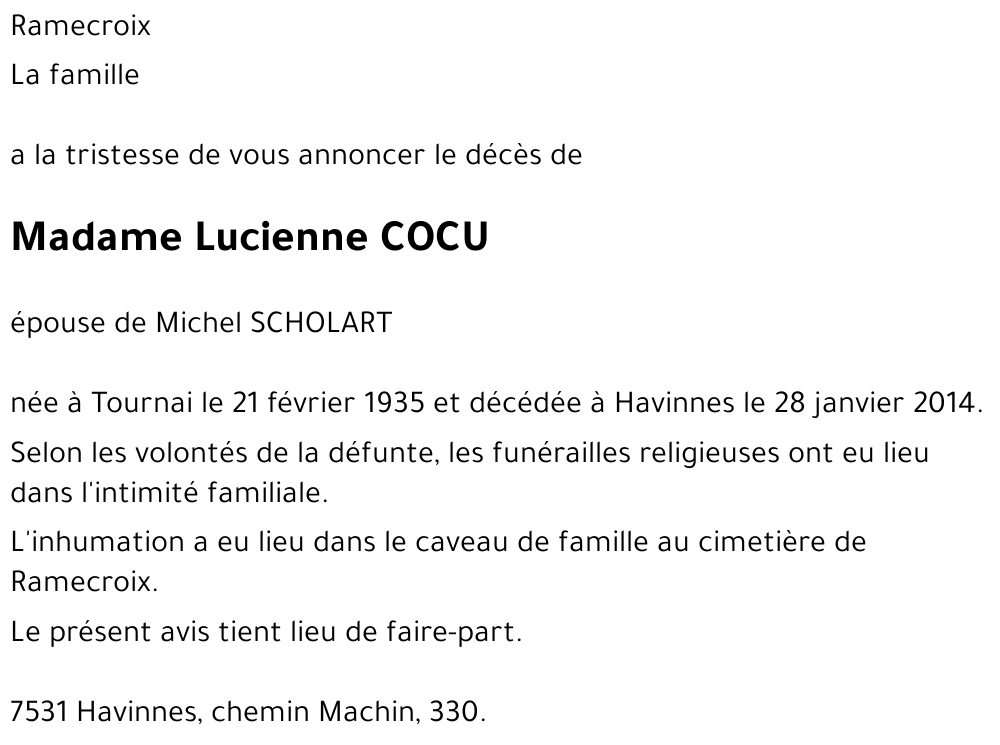 Ramecroix

La famille

a la tristesse de vous annoncer le décès de

Madame Lucienne COCU

épouse de Michel SCHOLART

née à Tournai le 21 février 1935 et décédée à Havinnes le 28 janvier 2014.

Selon les volontés de la défunte, les funérailles religieuses ont eu lieu dans l'intimité familiale.

L'inhumation a eu lieu dans le caveau de famille au cimetière de Ramecroix.

Le présent avis tient lieu de faire-part.

7531 Havinnes, chemin Machin, 330.